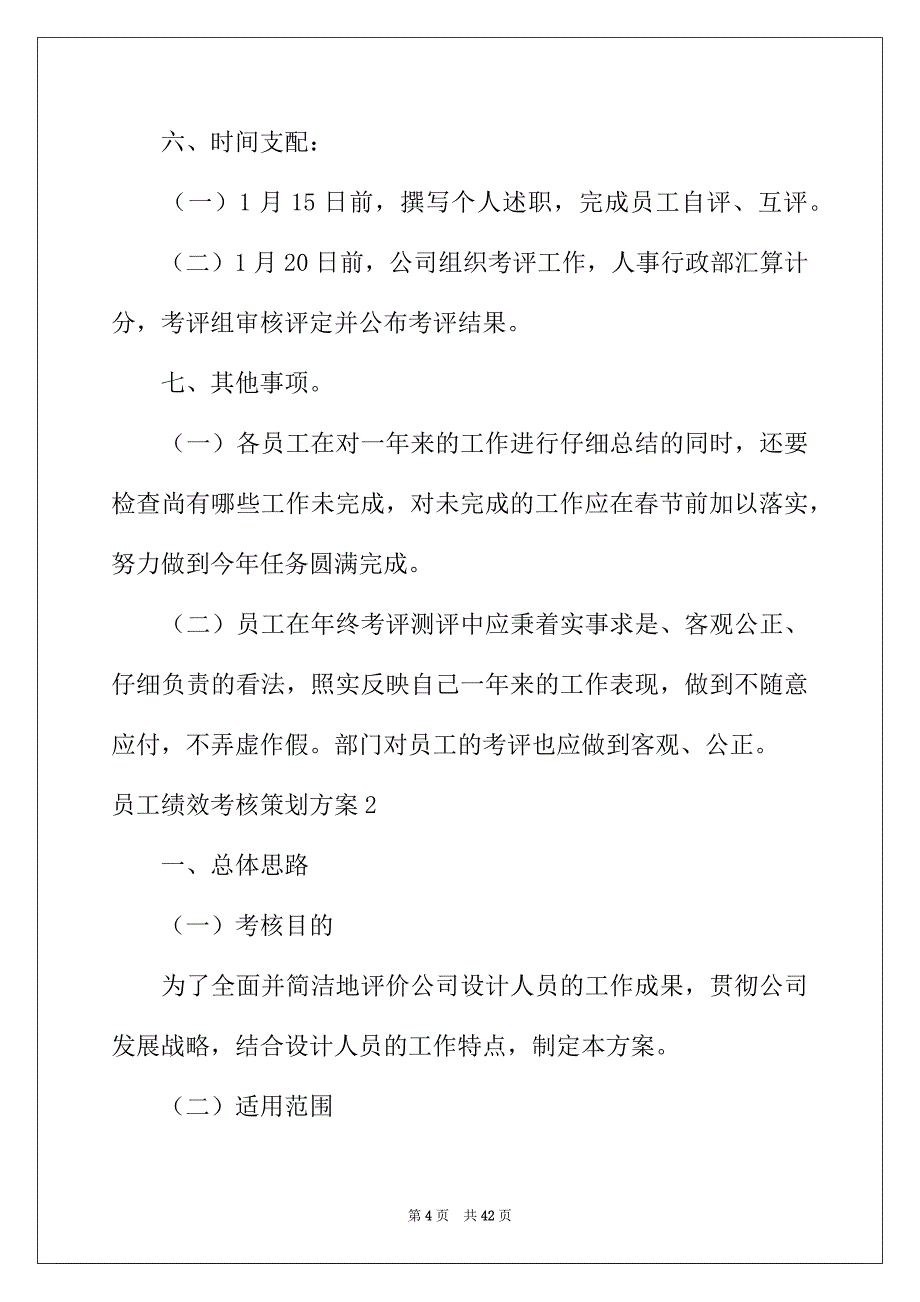 六、时间支配：

（一）1 月 15 日前，撰写个人述职，完成员工自评、互评。

（二）1 月 20 日前，公司组织考评工作，人事行政部汇算计分，考评组审核评定并公布考评结果。

七、其他事项。

（一）各员工在对一年来的工作进行仔细总结的同时，还要检查尚有哪些工作未完成，对未完成的工作应在春节前加以落实，努力做到今年任务圆满完成。

（二）员工在年终考评测评中应秉着实事求是、客观公正、仔细负责的看法，照实反映自己一年来的工作表现，做到不随意应付，不弄虚作假。部门对员工的考评也应做到客观、公正。

员工绩效考核策划方案 2

一、总体思路

（一）考核目的

为了全面并简洁地评价公司设计人员的工作成果，贯彻公司发展战略，结合设计人员的工作特点，制定本方案。

（二）适用范围

第 4 页 共 42 页